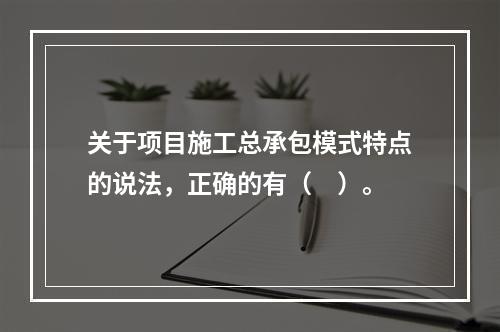 关于项目施工总承包模式特点的说法，正确的有（　）。